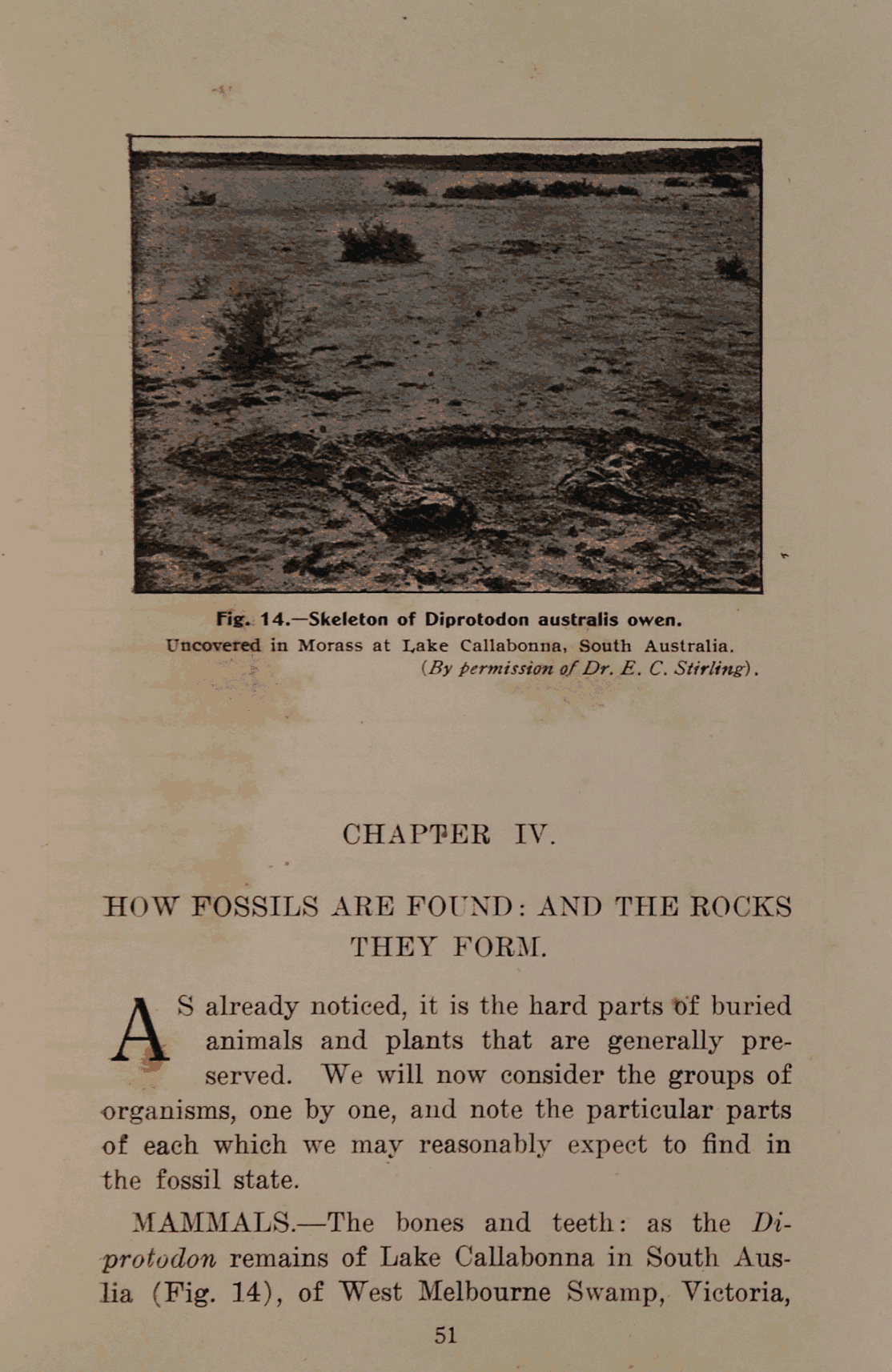 Fig. 14.—Skeleton of Diprotodon australis owen.
Uncovered in Morass at Lake Callabonna, South Australia.
(By permission of Dr. E. C. Stirling).

CHAPTER IV.

HOW FOSSILS ARE FOUND: AND THE ROCKS THEY FORM.

AS already noticed, it is the hard parts of buried animals and plants that are generally preserved. We will now consider the groups of organisms, one by one, and note the particular parts of each which we may reasonably expect to find in the fossil state.

MAMMALS.—The bones and teeth: as the Diprotodon remains of Lake Callabonna in South Auslia (Fig. 14), of West Melbourne Swamp, Victoria,

51